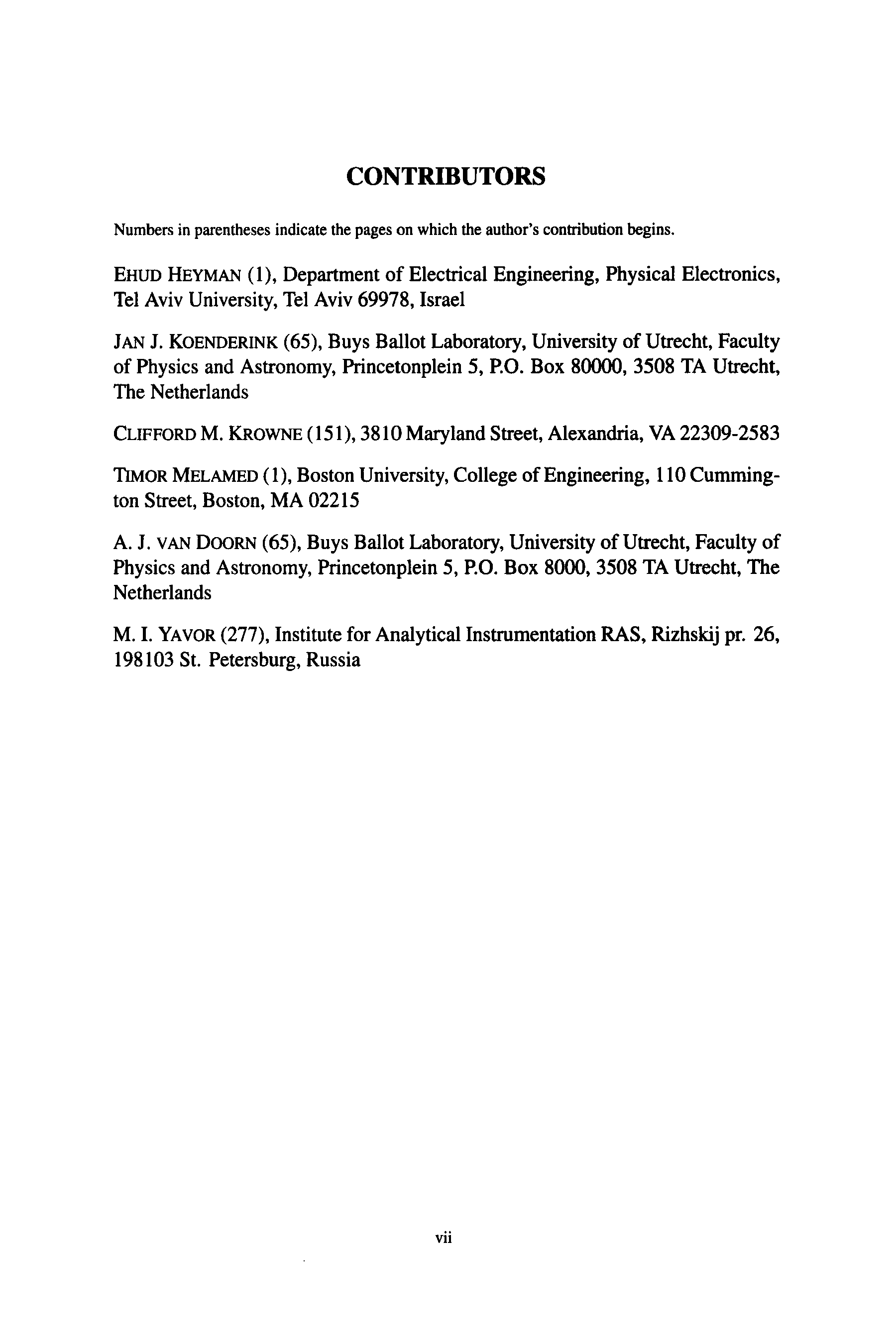 CONTRIBUTORS

Numbers in parentheses indicate the pages on which the author's contribution begins.

EHUD HEYMAN (1), Department of Electrical Engineering, Physical Electronics, Tel Aviv University, Tel Aviv 69978, Israel

JAN J. KOENDERINK (65), Buys Ballot Laboratory, University of Utrecht, Faculty of Physics and Astronomy, Princetonplein 5, P.O. Box 80000, 3508 TA Utrecht, The Netherlands

CLIFFORD M. KROWNE (151), 3810 Maryland Street, Alexandria, VA 22309-2583

TIMOR MELAMED (1), Boston University, College of Engineering, 110 Cummington Street, Boston, MA 02215

A. J. VAN DOORN (65), Buys Ballot Laboratory, University of Utrecht, Faculty of Physics and Astronomy, Princetonplein 5, P.O. Box 8000, 3508 TA Utrecht, The Netherlands

M. I. YAVOR (277), Institute for Analytical Instrumentation RAS, Rizhskij pr. 26, 198103 St. Petersburg, Russia

vii